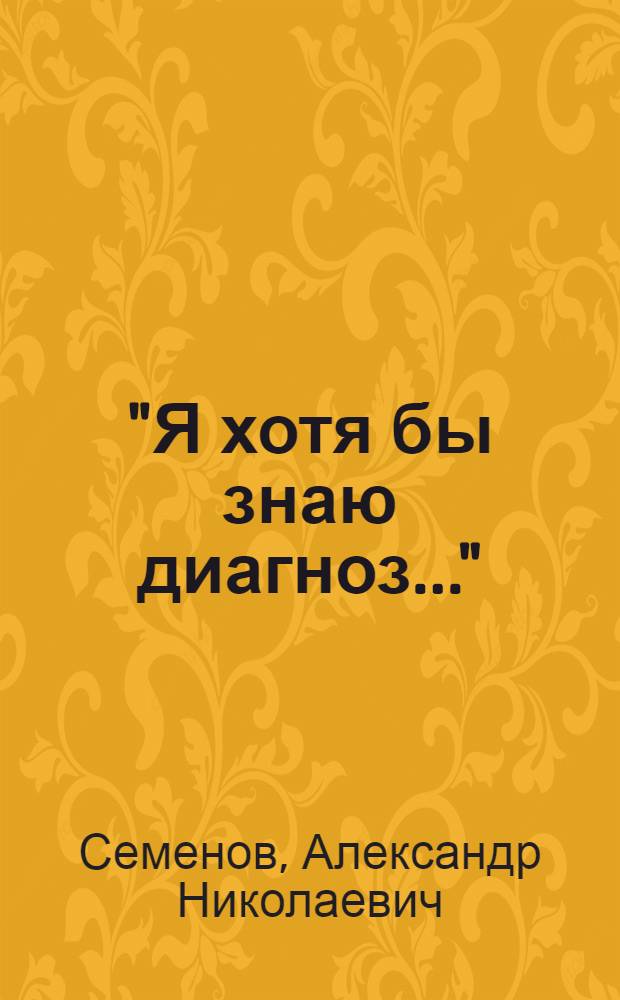 "Я хотя бы знаю диагноз..."

Семенов, Александр Николаевич